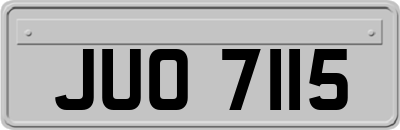 JUO 7115